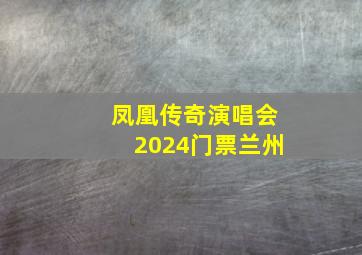 凤凰传奇演唱会
2024门票兰州